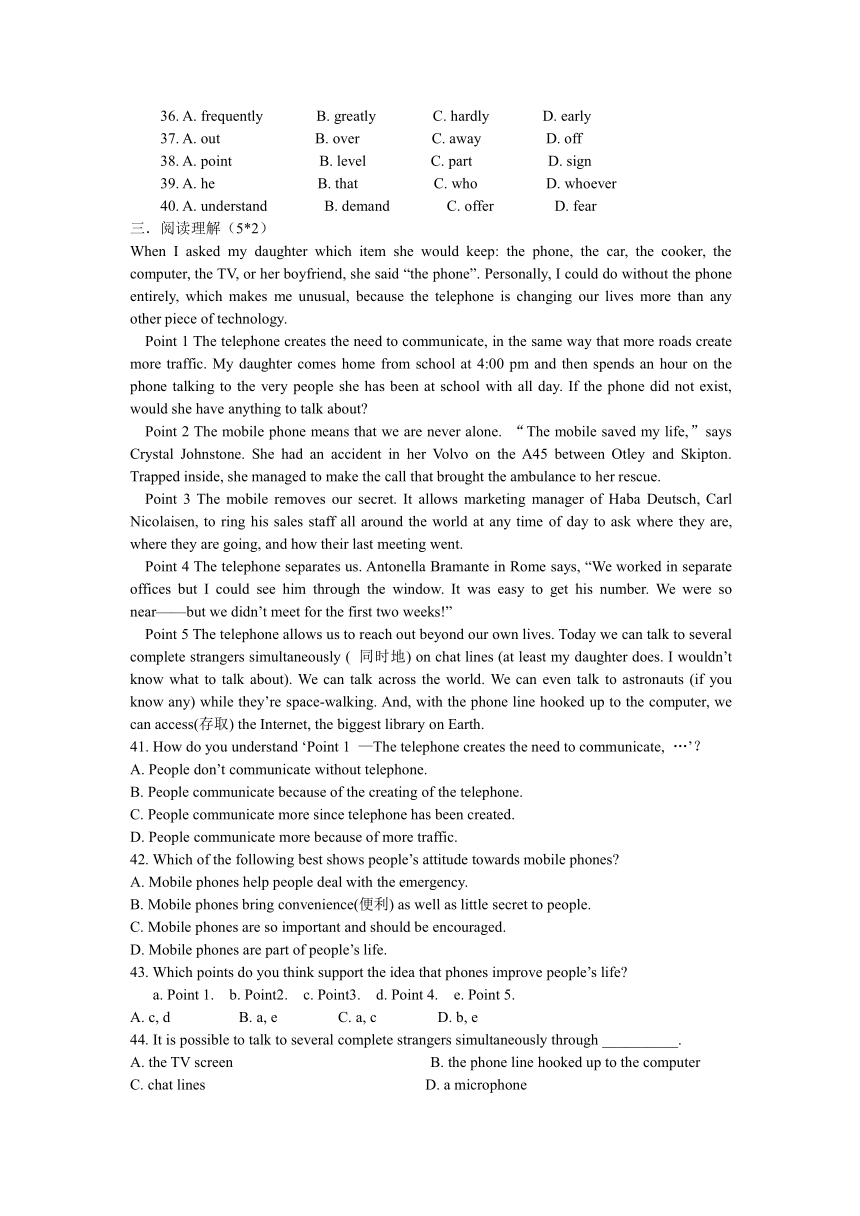 36. A. frequently B. greatly C. hardly D. early
37. A. out B. over C. away D. off
38. A. point B. level C. part D. sign
39. A. he B. that C. who D. whoever
40. A. understand B. demand C. offer D. fear

三．阅读理解（5*2）

When I asked my daughter which item she would keep: the phone, the car, the cooker, the computer, the TV, or her boyfriend, she said “the phone”. Personally, I could do without the phone entirely, which makes me unusual, because the telephone is changing our lives more than any other piece of technology.

Point 1 The telephone creates the need to communicate, in the same way that more roads create more traffic. My daughter comes home from school at 4:00 pm and then spends an hour on the phone talking to the very people she has been at school with all day. If the phone did not exist, would she have anything to talk about?

Point 2 The mobile phone means that we are never alone. “The mobile saved my life,” says Crystal Johnstone. She had an accident in her Volvo on the A45 between Otley and Skipton. Trapped inside, she managed to make the call that brought the ambulance to her rescue.

Point 3 The mobile removes our secret. It allows marketing manager of Haba Deutsch, Carl Nicolaisen, to ring his sales staff all around the world at any time of day to ask where they are, where they are going, and how their last meeting went.

Point 4 The telephone separates us. Antonella Bramante in Rome says, “We worked in separate offices but I could see him through the window. It was easy to get his number. We were so near——but we didn’t meet for the first two weeks!”

Point 5 The telephone allows us to reach out beyond our own lives. Today we can talk to several complete strangers simultaneously ( 同时地) on chat lines (at least my daughter does. I wouldn’t know what to talk about). We can talk across the world. We can even talk to astronauts (if you know any) while they’re space-walking. And, with the phone line hooked up to the computer, we can access(存取) the Internet, the biggest library on Earth.

41. How do you understand ‘Point 1 —The telephone creates the need to communicate, …’?
A. People don’t communicate without telephone.
B. People communicate because of the creating of the telephone.
C. People communicate more since telephone has been created.
D. People communicate more because of more traffic.
42. Which of the following best shows people’s attitude towards mobile phones?
A. Mobile phones help people deal with the emergency.
B. Mobile phones bring convenience(便利) as well as little secret to people.
C. Mobile phones are so important and should be encouraged.
D. Mobile phones are part of people’s life.
43. Which points do you think support the idea that phones improve people’s life?
a. Point 1. b. Point2. c. Point3. d. Point 4. e. Point 5.
A. c, d B. a, e C. a, c D. b, e
44. It is possible to talk to several complete strangers simultaneously through __________.
A. the TV screen B. the phone line hooked up to the computer
C. chat lines D. a microphone